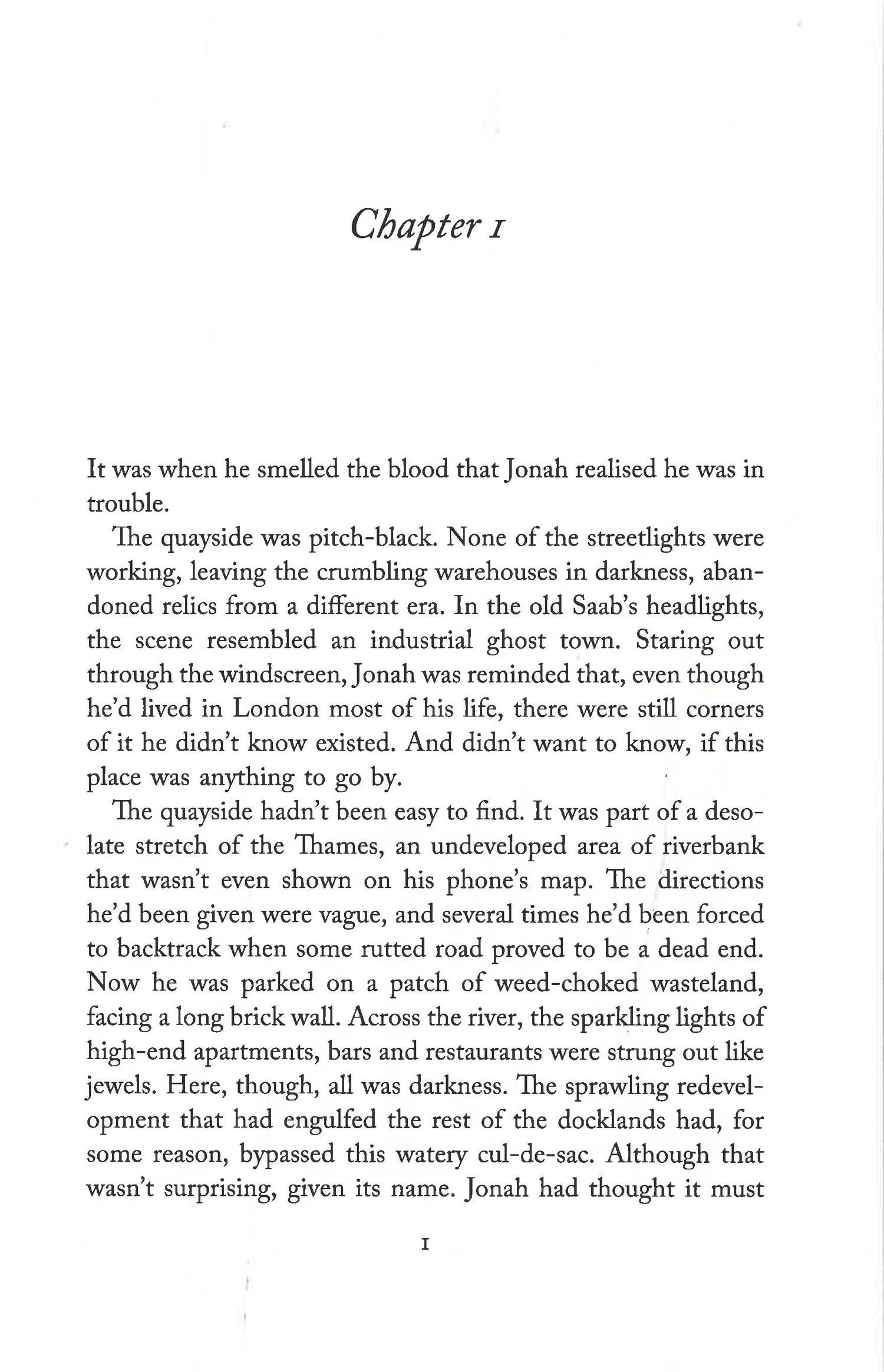 Chapter 1

It was when he smelled the blood that Jonah realised he was in trouble.

The quayside was pitch-black. None of the streetlights were working, leaving the crumbling warehouses in darkness, abandoned relics from a different era. In the old Saab's headlights, the scene resembled an industrial ghost town. Staring out through the windscreen, Jonah was reminded that, even though he'd lived in London most of his life, there were still corners of it he didn't know existed. And didn't want to know, if this place was anything to go by.

The quayside hadn't been easy to find. It was part of a desolate stretch of the Thames, an undeveloped area of riverbank that wasn't even shown on his phone's map. The directions he'd been given were vague, and several times he'd been forced to backtrack when some rutted road proved to be a dead end. Now he was parked on a patch of weed-choked wasteland, facing a long brick wall. Across the river, the sparkling lights of high-end apartments, bars and restaurants were strung out like jewels. Here, though, all was darkness. The sprawling redevelopment that had engulfed the rest of the docklands had, for some reason, bypassed this watery cul-de-sac. Although that wasn't surprising, given its name. Jonah had thought it must

1